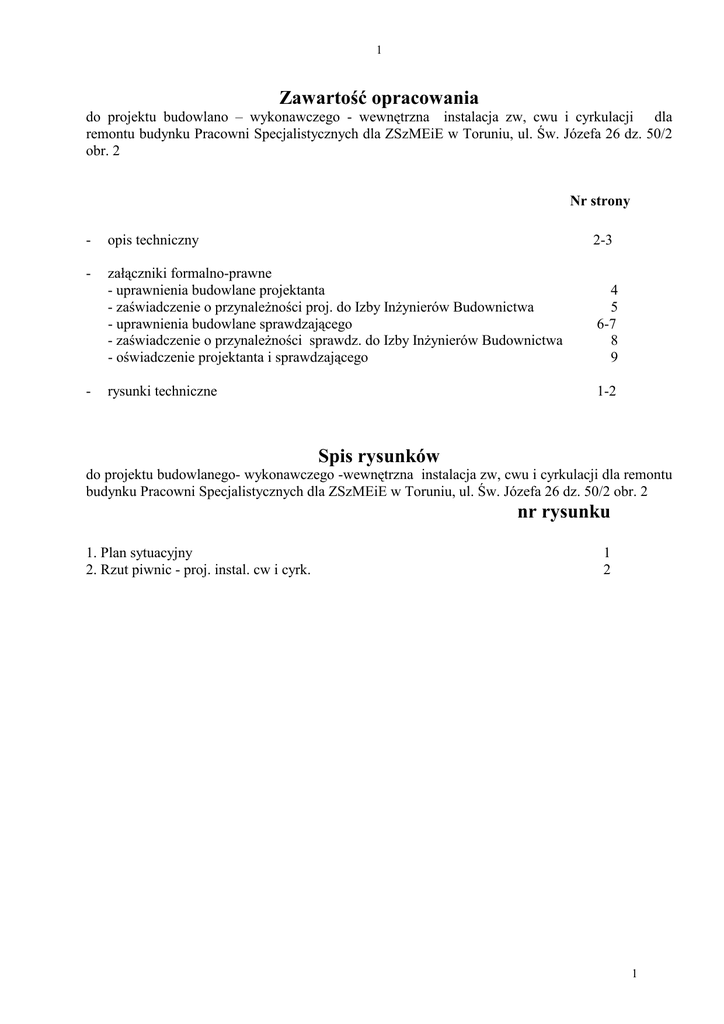 1

Zawartość opracowania

do projektu budowlano – wykonawczego - wewnętrzna instalacja zw, cwu i cyrkulacji dla remontu budynku Pracowni Specjalistycznych dla ZSzMEiE w Toruniu, ul. Św. Józefa 26 dz. 50/2 obr. 2

Nr strony

- opis techniczny 2-3

- załączniki formalno-prawne
- uprawnienia budowlane projektanta 4
- zaświadczenie o przynależności proj. do Izby Inżynierów Budownictwa 5
- uprawnienia budowlane sprawdzającego 6-7
- zaświadczenie o przynależności sprawdz. do Izby Inżynierów Budownictwa 8
- oświadczenie projektanta i sprawdzającego 9

- rysunki techniczne 1-2

Spis rysunków

do projektu budowlanego- wykonawczego -wewnętrzna instalacja zw, cwu i cyrkulacji dla remontu budynku Pracowni Specjalistycznych dla ZSzMEiE w Toruniu, ul. Św. Józefa 26 dz. 50/2 obr. 2

nr rysunku

1. Plan sytuacyjny 1
2. Rzut piwnic - proj. instal. cw i cyrk. 2

1